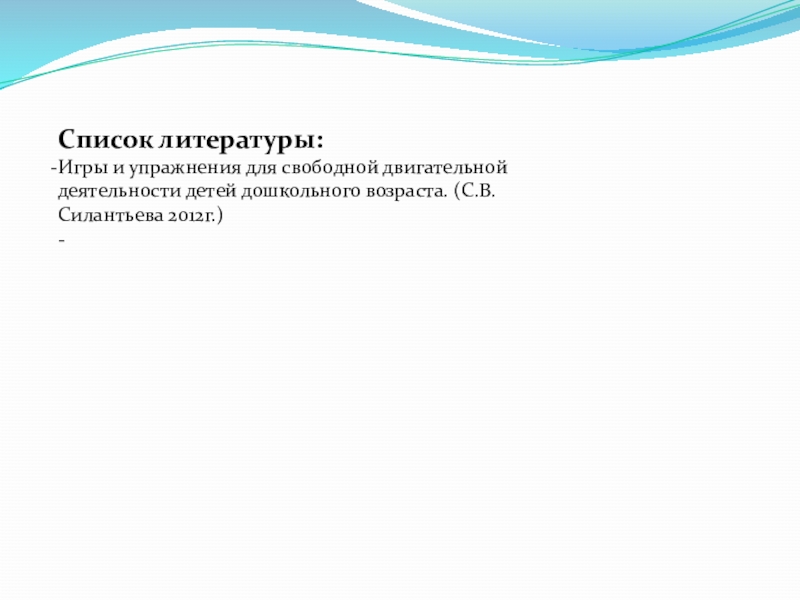 Список литературы:

-Игры и упражнения для свободной двигательной деятельности детей дошкольного возраста. (С.В. Силантьева 2012г.)

-